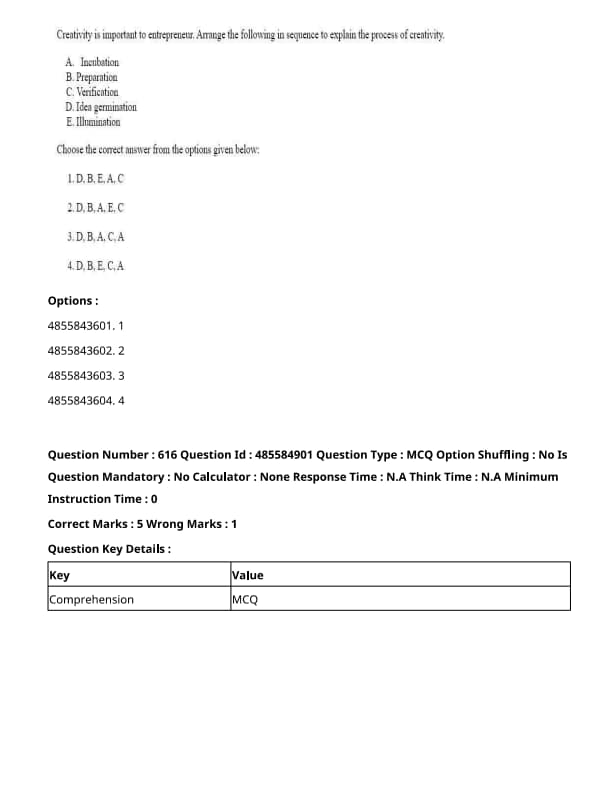 Creativity is important to entrepreneur. Arrange the following in sequence to explain the process of creativity.

A. Incubation
B. Preparation
C. Verification
D. Idea germination
E. Illumination

Choose the correct answer from the options given below:

1. D, B, E, A, C

2. D, B, A, E, C

3. D, B, A, C, A

4. D, B, E, C, A

Options :

4855843601. 1

4855843602. 2

4855843603. 3

4855843604. 4

Question Number : 616 Question Id : 485584901 Question Type : MCQ Option Shuffling : No Is Question Mandatory : No Calculator : None Response Time : N.A Think Time : N.A Minimum Instruction Time : 0

Correct Marks : 5 Wrong Marks : 1

Question Key Details :

| Key | Value |
|---|---|
| Comprehension | MCQ |